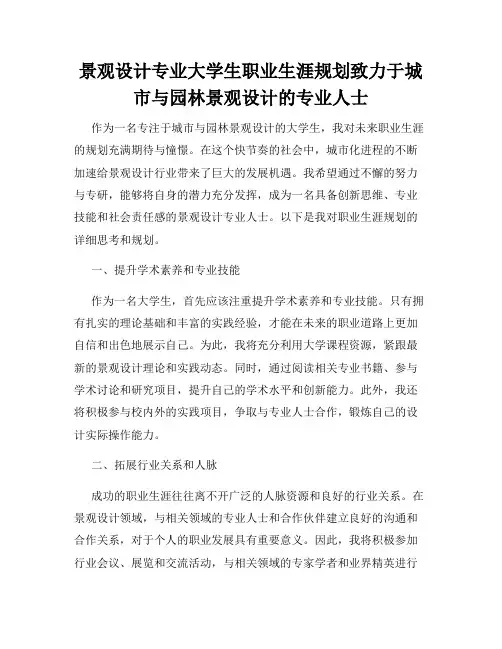 景观设计专业大学生职业生涯规划致力于城市与园林景观设计的专业人士

作为一名专注于城市与园林景观设计的大学生，我对未来职业生涯的规划充满期待与憧憬。在这个快节奏的社会中，城市化进程的不断加速给景观设计行业带来了巨大的发展机遇。我希望通过不懈的努力与专研，能够将自身的潜力充分发挥，成为一名具备创新思维、专业技能和社会责任感的景观设计专业人士。以下是我对职业生涯规划的详细思考和规划。

一、提升学术素养和专业技能

作为一名大学生，首先应该注重提升学术素养和专业技能。只有拥有扎实的理论基础和丰富的实践经验，才能在未来的职业道路上更加自信和出色地展示自己。为此，我将充分利用大学课程资源，紧跟最新的景观设计理论和实践动态。同时，通过阅读相关专业书籍、参与学术讨论和研究项目，提升自己的学术水平和创新能力。此外，我还将积极参与校内外的实践项目，争取与专业人士合作，锻炼自己的设计实际操作能力。

二、拓展行业关系和人脉

成功的职业生涯往往离不开广泛的人脉资源和良好的行业关系。在景观设计领域，与相关领域的专业人士和合作伙伴建立良好的沟通和合作关系，对于个人的职业发展具有重要意义。因此，我将积极参加行业会议、展览和交流活动，与相关领域的专家学者和业界精英进行